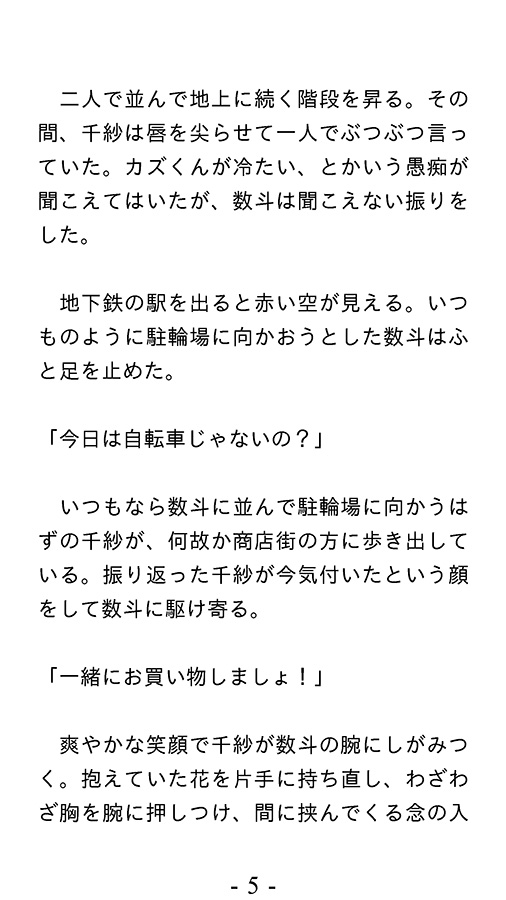 二人で並んで地上に続く階段を昇る。その間、千紗は唇を尖らせて一人でぶつぶつ言っていた。カズくんが冷たい、とかいう愚痴が聞こえてはいたが、数斗は聞こえない振りをした。

地下鉄の駅を出ると赤い空が見える。いつものように駐輪場に向かおうとした数斗はふと足を止めた。

「今日は自転車じゃないの？」

いつもなら数斗に並んで駐輪場に向かうはずの千紗が、何故か商店街の方に歩き出している。振り返った千紗が今気付いたという顔をして数斗に駆け寄る。

「一緒にお買い物しましょ！」

爽やかな笑顔で千紗が数斗の腕にしがみつく。抱えていた花を片手に持ち直し、わざわざ胸を腕に押しつけ、間に挟んでくる念の入

- 5 -